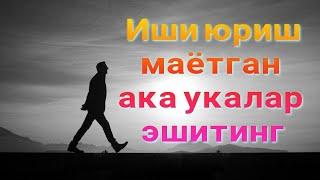 Иши юриш маётган ака укалар эшитинг